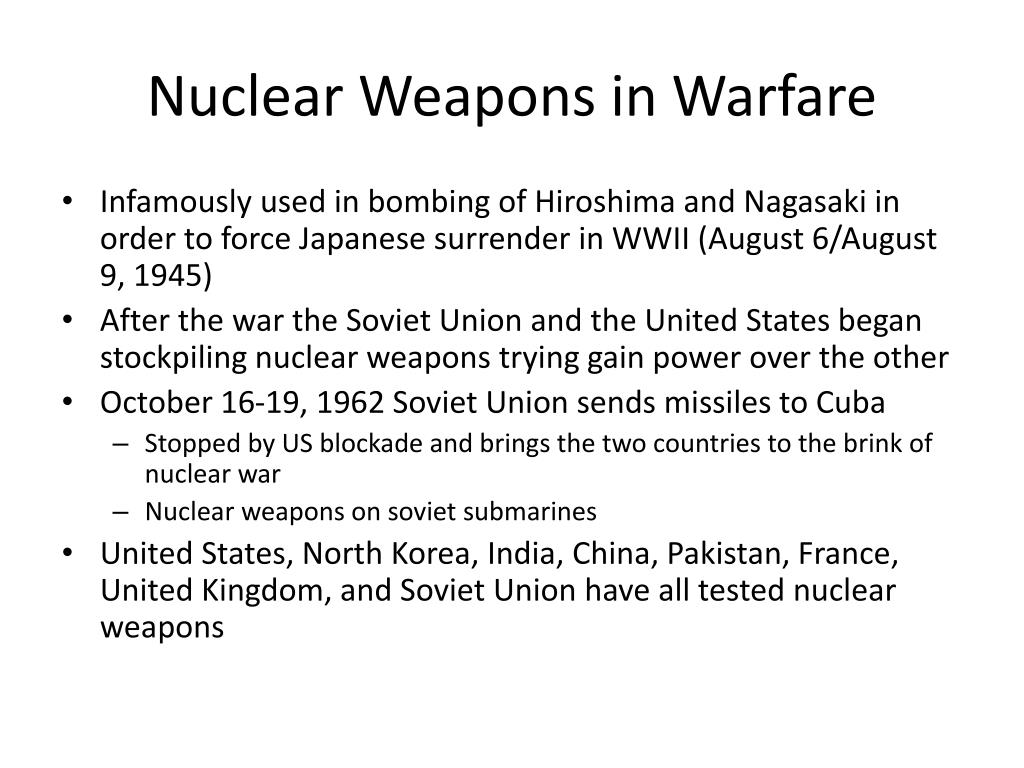 Nuclear Weapons in Warfare

• Infamously used in bombing of Hiroshima and Nagasaki in order to force Japanese surrender in WWII (August 6/August 9, 1945)
• After the war the Soviet Union and the United States began stockpiling nuclear weapons trying gain power over the other
• October 16-19, 1962 Soviet Union sends missiles to Cuba
  – Stopped by US blockade and brings the two countries to the brink of nuclear war
  – Nuclear weapons on soviet submarines
• United States, North Korea, India, China, Pakistan, France, United Kingdom, and Soviet Union have all tested nuclear weapons